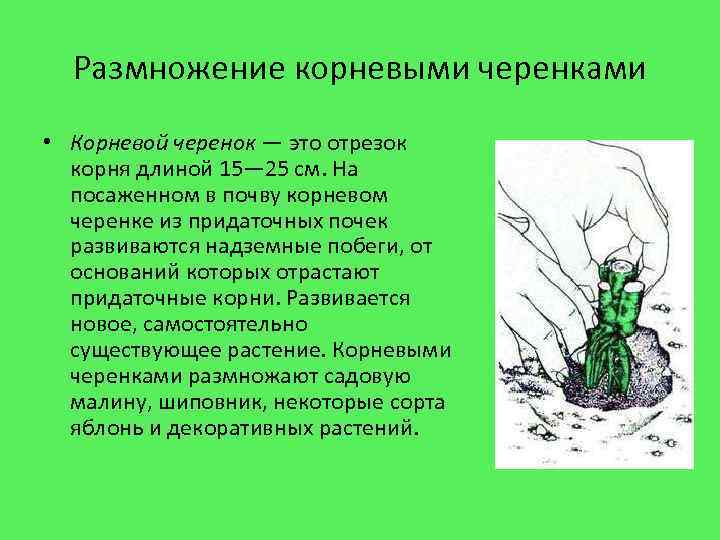 Размножение корневыми черенками

• Корневой черенок — это отрезок корня длиной 15—25 см. На посаженном в почву корневом черенке из придаточных почек развиваются надземные побеги, от оснований которых отрастают придаточные корни. Развивается новое, самостоятельно существующее растение. Корневыми черенками размножают садовую малину, шиповник, некоторые сорта яблонь и декоративных растений.